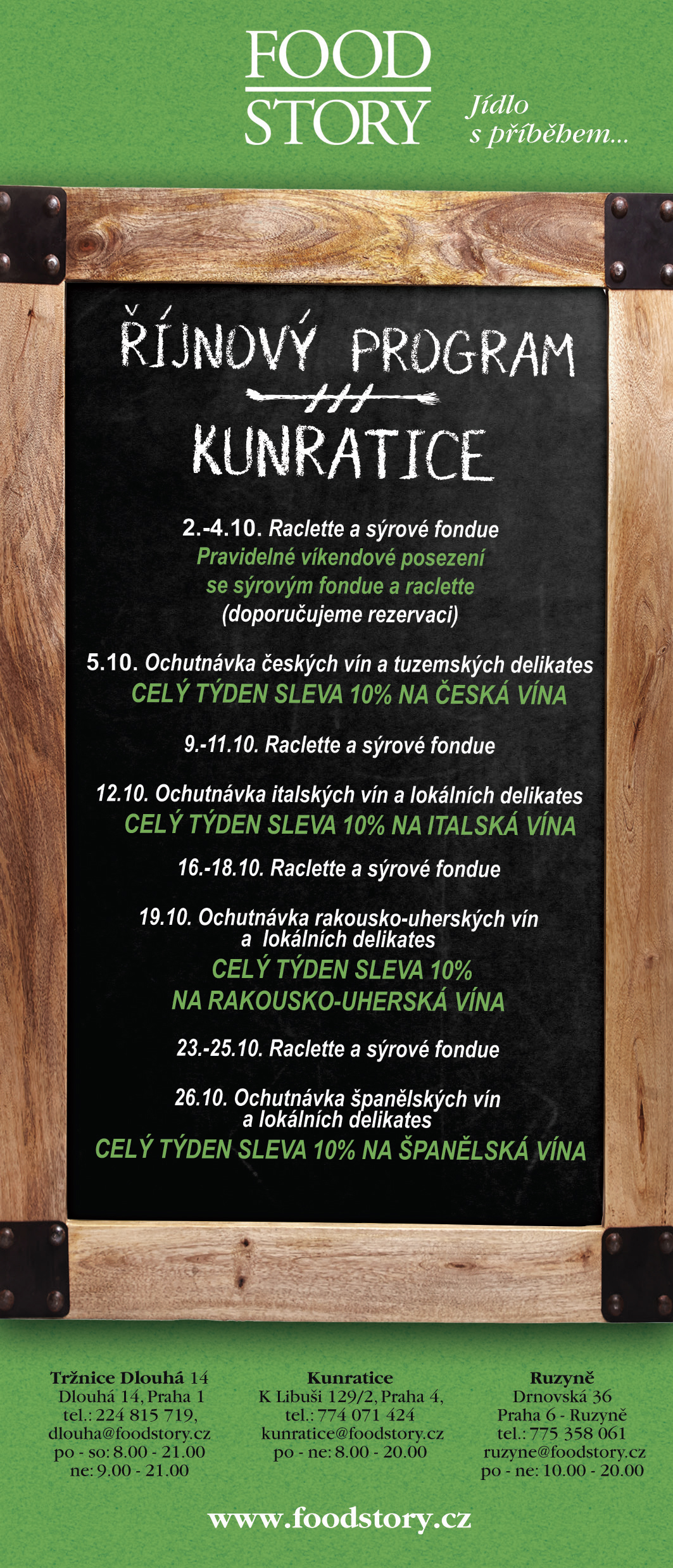 FOOD STORY

Jídlo s příběhem...

ŘÍJNOVÝ PROGRAM

KUNRATICE

2.-4.10. Raclette a sýrové fondue
Pravidelné víkendové posezení se sýrovým fondue a raclette
(doporučujeme rezervaci)

5.10. Ochutnávka českých vín a tuzemských delikates
CELÝ TÝDEN SLEVA 10% NA ČESKÁ VÍNA

9.-11.10. Raclette a sýrové fondue

12.10. Ochutnávka italských vín a lokálních delikates
CELÝ TÝDEN SLEVA 10% NA ITALSKÁ VÍNA

16.-18.10. Raclette a sýrové fondue

19.10. Ochutnávka rakousko-uherských vín a lokálních delikates
CELÝ TÝDEN SLEVA 10% NA RAKOUSKO-UHERSKÁ VÍNA

23.-25.10. Raclette a sýrové fondue

26.10. Ochutnávka španělských vín a lokálních delikates
CELÝ TÝDEN SLEVA 10% NA ŠPANĚLSKÁ VÍNA

Tržnice Dlouhá 14
Dlouhá 14, Praha 1
tel.: 224 815 719,
dlouha@foodstory.cz
po - so: 8.00 - 21.00
ne: 9.00 - 21.00

Kunratice
K Libuši 129/2, Praha 4,
tel.: 774 071 424
kunratice@foodstory.cz
po - ne: 8.00 - 20.00

Ruzyně
Drnovská 36
Praha 6 - Ruzyně
tel.: 775 358 061
ruzyne@foodstory.cz
po - ne: 10.00 - 20.00

www.foodstory.cz